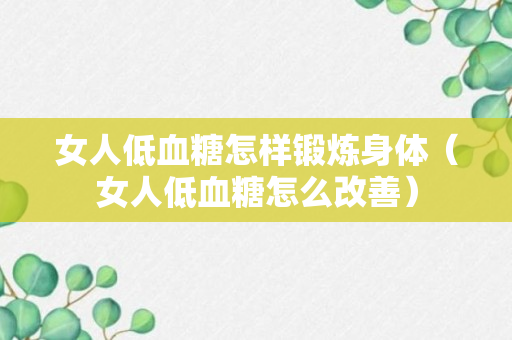 女人低血糖怎样锻炼身体（女人低血糖怎么改善）